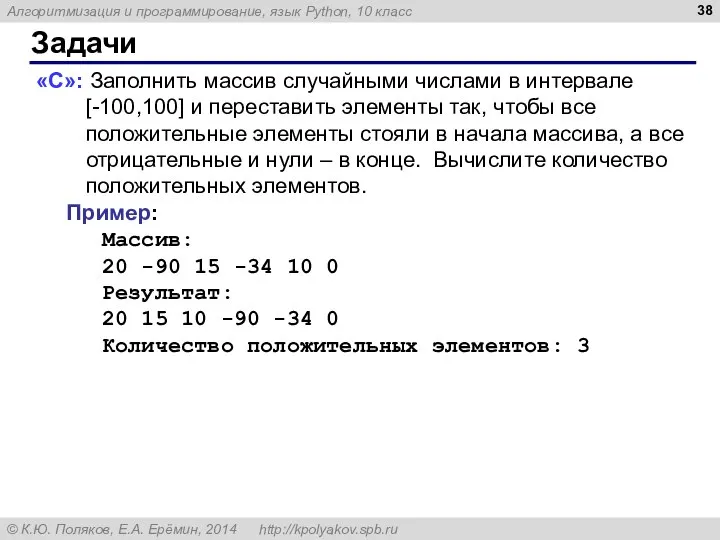 Алгоритмизация и программирование, язык Python, 10 класс

38

Задачи

«C»: Заполнить массив случайными числами в интервале [-100,100] и переставить элементы так, чтобы все положительные элементы стояли в начала массива, а все отрицательные и нули – в конце. Вычислите количество положительных элементов.

Пример:
Массив:
20 -90 15 -34 10 0
Результат:
20 15 10 -90 -34 0
Количество положительных элементов: 3

© К.Ю. Поляков, Е.А. Ерёмин, 2014    http://kpolyakov.spb.ru